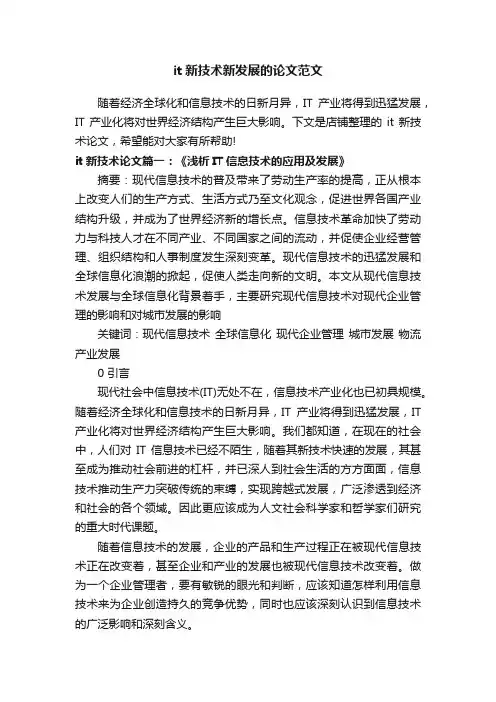 it 新技术新发展的论文范文

随着经济全球化和信息技术的日新月异，IT 产业将得到迅猛发展，IT 产业化将对世界经济结构产生巨大影响。下文是店铺整理的 it 新技术论文，希望能对大家有所帮助!

it 新技术论文篇一：《浅析 IT 信息技术的应用及发展》

摘要：现代信息技术的普及带来了劳动生产率的提高，正从根本上改变人们的生产方式、生活方式乃至文化观念，促进世界各国产业结构升级，并成为了世界经济新的增长点。信息技术革命加快了劳动力与科技人才在不同产业、不同国家之间的流动，并促使企业经营管理、组织结构和人事制度发生深刻变革。现代信息技术的迅猛发展和全球信息化浪潮的掀起，促使人类走向新的文明。本文从现代信息技术发展与全球信息化背景着手，主要研究现代信息技术对现代企业管理的影响和对城市发展的影响

关键词：现代信息技术 全球信息化 现代企业管理 城市发展 物流产业发展

0 引言

现代社会中信息技术(IT)无处不在，信息技术产业化也已初具规模。随着经济全球化和信息技术的日新月异，IT 产业将得到迅猛发展，IT 产业化将对世界经济结构产生巨大影响。我们都知道，在现在的社会中，人们对 IT 信息技术已经不陌生，随着其新技术快速的发展，其甚至成为推动社会前进的杠杆，并已深人到社会生活的方方面面，信息技术推动生产力突破传统的束缚，实现跨越式发展，广泛渗透到经济和社会的各个领域。因此更应该成为人文社会科学家和哲学家们研究的重大时代课题。

随着信息技术的发展，企业的产品和生产过程正在被现代信息技术正在改变着，甚至企业和产业的发展也被现代信息技术改变着。做为一个企业管理者，要有敏锐的眼光和判断，应该知道怎样利用信息技术来为企业创造持久的竞争优势，同时也应该深刻认识到信息技术的广泛影响和深刻含义。